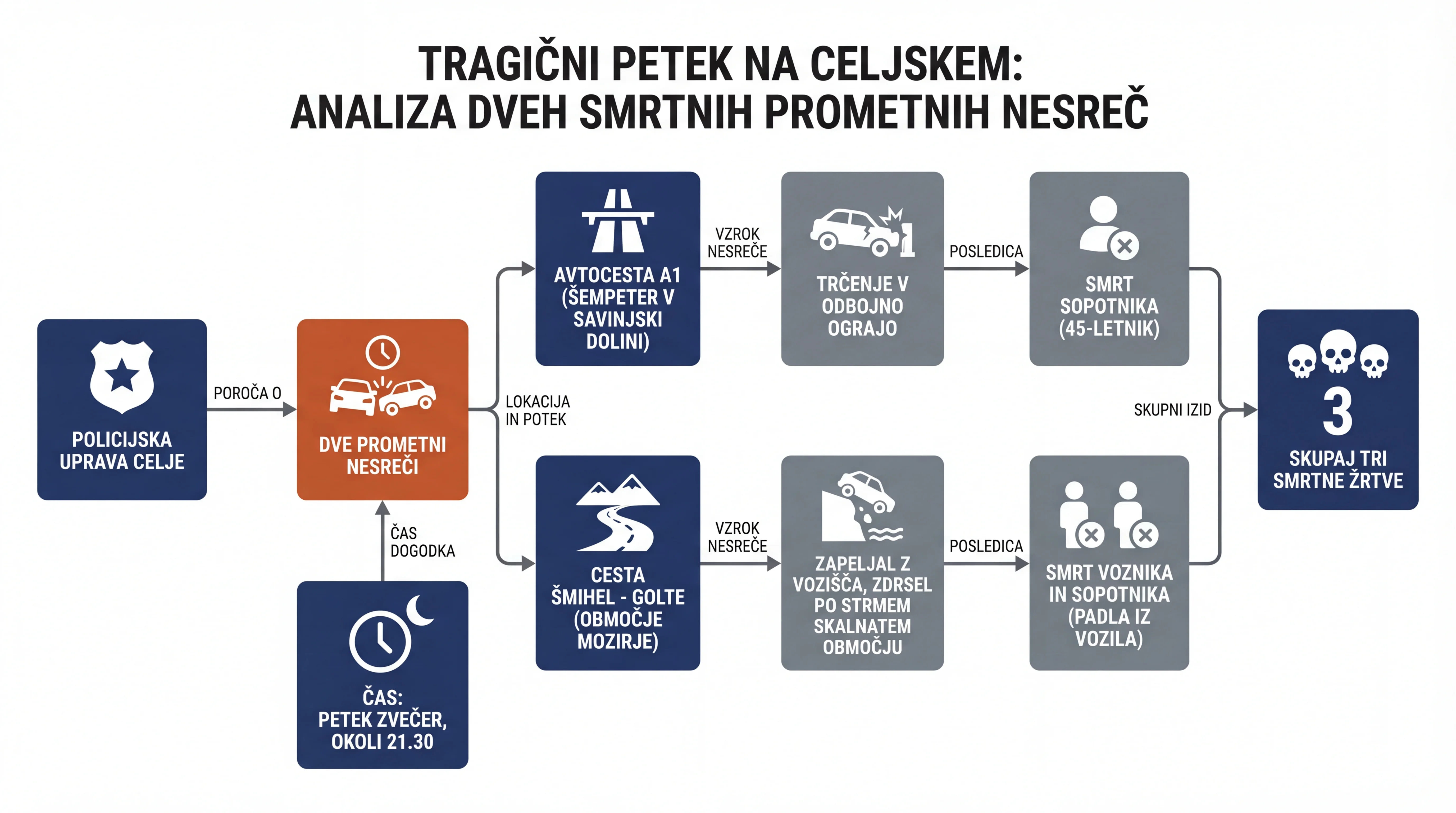 TRAGIČNI PETEK NA CELJSKEM:
ANALIZA DVEH SMRTNIH PROMETNIH NESREČ

POLICIJSKA UPRAVA CELJE

POROČA O

DVE PROMETNI NESREČI

ČAS DOGODKA

ČAS: PETEK ZVEČER, OKOLI 21.30

LOKACIJA IN POTEK

AVTOCESTA A1 (ŠEMPETER V SAVINJSKI DOLINI)

VZROK NESREČE

TRČENJE V ODBOJNO OGRAJO

POSLEDICA

SMRT SOPOTNIKA (45-LETNIK)

CESTA ŠMIHEL - GOLTE (OBMOČJE MOZIRJE)

VZROK NESREČE

ZAPELJAL Z VOZIŠČA, ZDRSEL PO STRMEM SKALNATEM OBMOČJU

POSLEDICA

SMRT VOZNIKA IN SOPOTNIKA (PADLA IZ VOZILA)

SKUPNI IZID

3

SKUPAJ TRI SMRTNE ŽRTVE